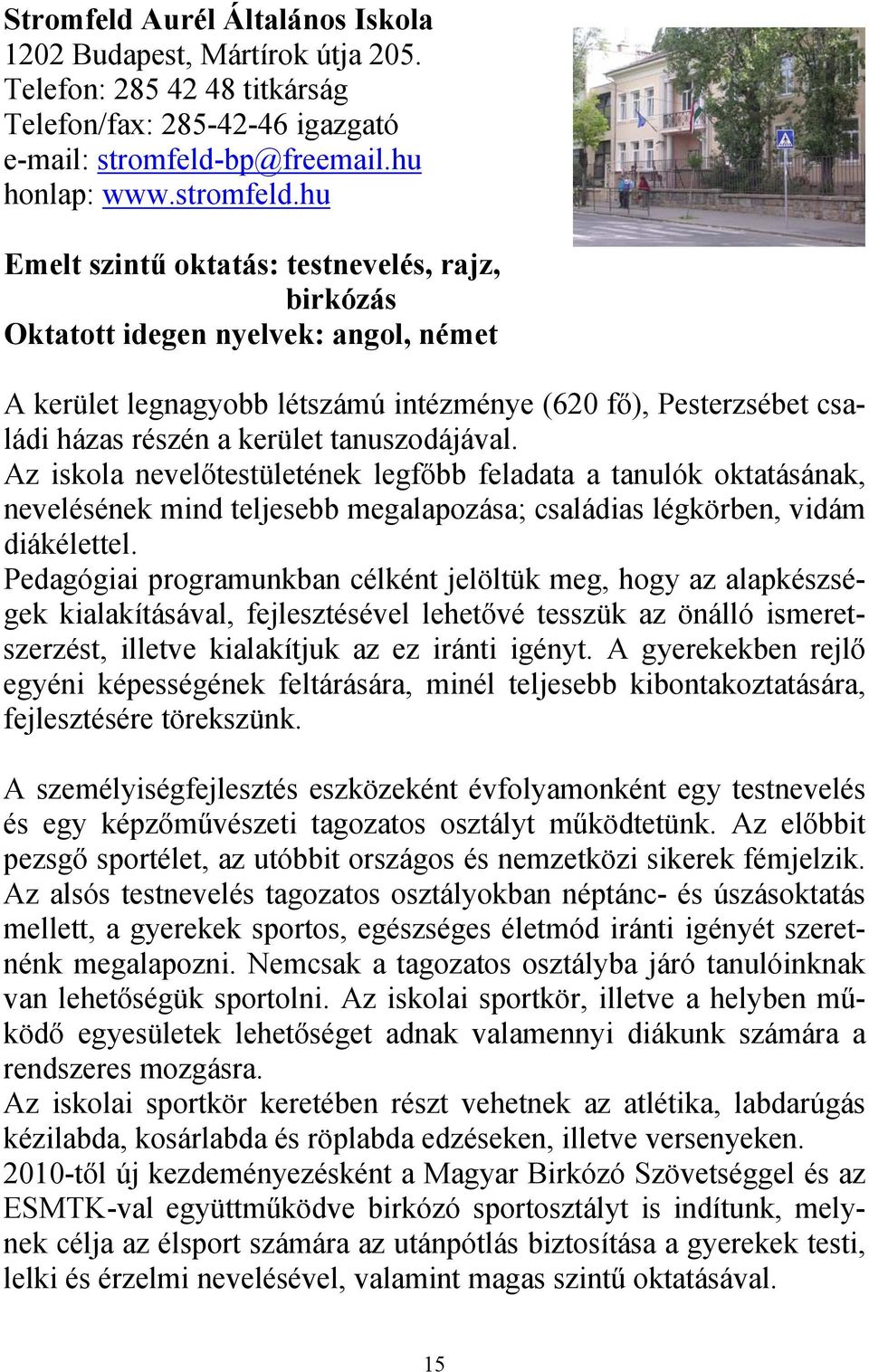 Stromfeld Aurél Általános Iskola
1202 Budapest, Mártírok útja 205.
Telefon: 285 42 48 titkárság
Telefon/fax: 285-42-46 igazgató
e-mail: stromfeld-bp@freemail.hu
honlap: www.stromfeld.hu

Emelt szintű oktatás: testnevelés, rajz, birkózás
Oktatott idegen nyelvek: angol, német

A kerület legnagyobb létszámú intézménye (620 fő), Pesterzsébet családi házas részén a kerület tanuszodájával.
Az iskola nevelőtestületének legfőbb feladata a tanulók oktatásának, nevelésének mind teljesebb megalapozása; családias légkörben, vidám diákélettel.
Pedagógiai programunkban célként jelöltük meg, hogy az alapkészségek kialakításával, fejlesztésével lehetővé tesszük az önálló ismeretszerzést, illetve kialakítjuk az ez iránti igényt. A gyerekekben rejlő egyéni képességének feltárására, minél teljesebb kibontakoztatására, fejlesztésére törekszünk.

A személyiségfejlesztés eszközeként évfolyamonként egy testnevelés és egy képzőművészeti tagozatos osztályt működtetünk. Az előbbit pezsgő sportélet, az utóbbit országos és nemzetközi sikerek fémjelzik. Az alsós testnevelés tagozatos osztályokban néptánc- és úszásoktatás mellett, a gyerekek sportos, egészséges életmód iránti igényét szeretnénk megalapozni. Nemcsak a tagozatos osztályba járó tanulóinknak van lehetőségük sportolni. Az iskolai sportkör, illetve a helyben működő egyesületek lehetőséget adnak valamennyi diákunk számára a rendszeres mozgásra.
Az iskolai sportkör keretében részt vehetnek az atlétika, labdarúgás kézilabda, kosárlabda és röplabda edzéseken, illetve versenyeken.
2010-től új kezdeményezésként a Magyar Birkózó Szövetséggel és az ESMTK-val együttműködve birkózó sportosztályt is indítunk, melynek célja az élsport számára az utánpótlás biztosítása a gyerekek testi, lelki és érzelmi nevelésével, valamint magas szintű oktatásával.

15